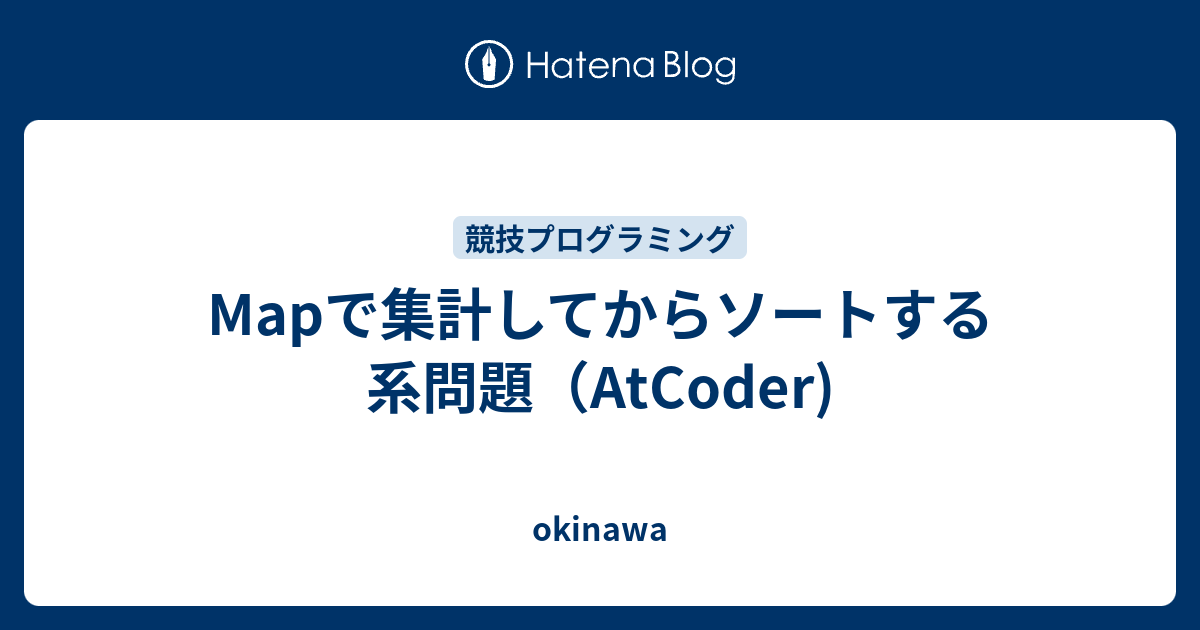 Hatena Blog

競技プログラミング

Mapで集計してからソートする系問題（AtCoder)

okinawa